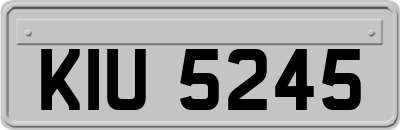 KIU 5245